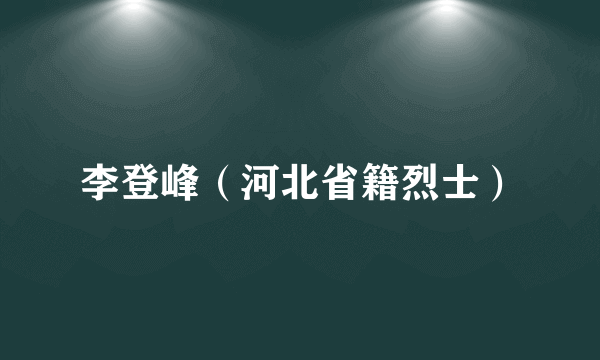 李登峰（河北省籍烈士）